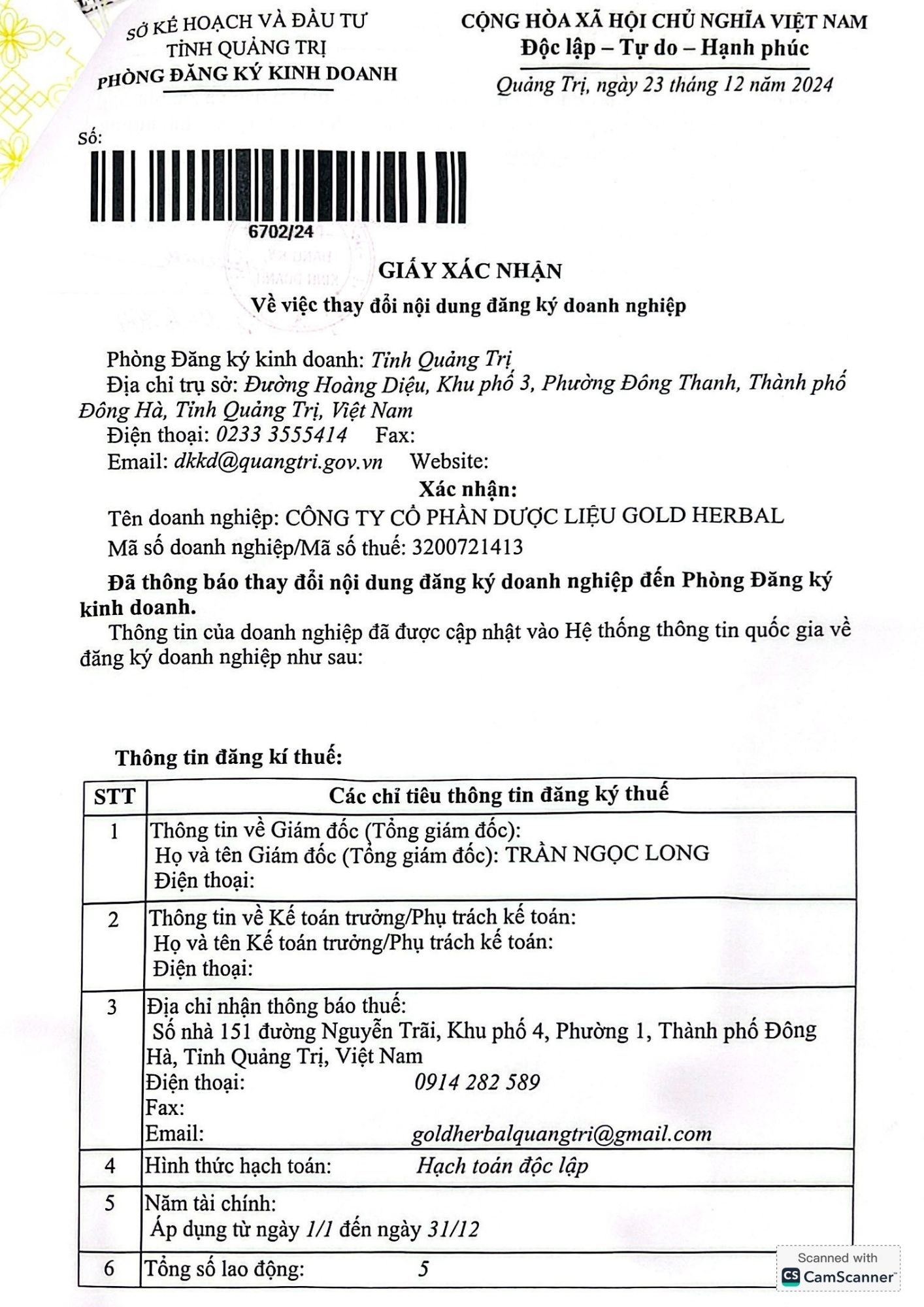 SỞ KẾ HOẠCH VÀ ĐẦU TƯ
TỈNH QUẢNG TRỊ
PHÒNG ĐĂNG KÝ KINH DOANH

CỘNG HÒA XÃ HỘI CHỦ NGHĨA VIỆT NAM
Độc lập – Tự do – Hạnh phúc

Quảng Trị, ngày 23 tháng 12 năm 2024

Số:
6702/24

GIẤY XÁC NHẬN
Về việc thay đổi nội dung đăng ký doanh nghiệp

Phòng Đăng ký kinh doanh: Tỉnh Quảng Trị
Địa chỉ trụ sở: Đường Hoàng Diệu, Khu phố 3, Phường Đông Thanh, Thành phố Đông Hà, Tỉnh Quảng Trị, Việt Nam
Điện thoại: 0233 3555414 Fax:
Email: dkkd@quangtri.gov.vn Website:

Xác nhận:

Tên doanh nghiệp: CÔNG TY CỔ PHẦN DƯỢC LIỆU GOLD HERBAL
Mã số doanh nghiệp/Mã số thuế: 3200721413

Đã thông báo thay đổi nội dung đăng ký doanh nghiệp đến Phòng Đăng ký kinh doanh.

Thông tin của doanh nghiệp đã được cập nhật vào Hệ thống thông tin quốc gia về đăng ký doanh nghiệp như sau:

Thông tin đăng kí thuế:

| STT | Các chỉ tiêu thông tin đăng ký thuế |
|---|---|
| 1 | Thông tin về Giám đốc (Tổng giám đốc): Họ và tên Giám đốc (Tổng giám đốc): TRẦN NGỌC LONG Điện thoại: |
| 2 | Thông tin về Kế toán trưởng/Phụ trách kế toán: Họ và tên Kế toán trưởng/Phụ trách kế toán: Điện thoại: |
| 3 | Địa chỉ nhận thông báo thuế: Số nhà 151 đường Nguyễn Trãi, Khu phố 4, Phường 1, Thành phố Đông Hà, Tỉnh Quảng Trị, Việt Nam Điện thoại: 0914 282 589 Fax: Email: goldherbalquangtri@gmail.com |
| 4 | Hình thức hạch toán: Hạch toán độc lập |
| 5 | Năm tài chính: Áp dụng từ ngày 1/1 đến ngày 31/12 |
| 6 | Tổng số lao động: 5 |

Scanned with CamScanner